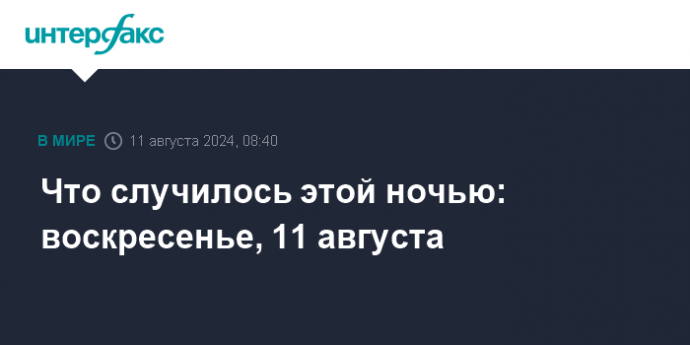 интерфакс

В МИРЕ 11 августа 2024, 08:40

Что случилось этой ночью: воскресенье, 11 августа